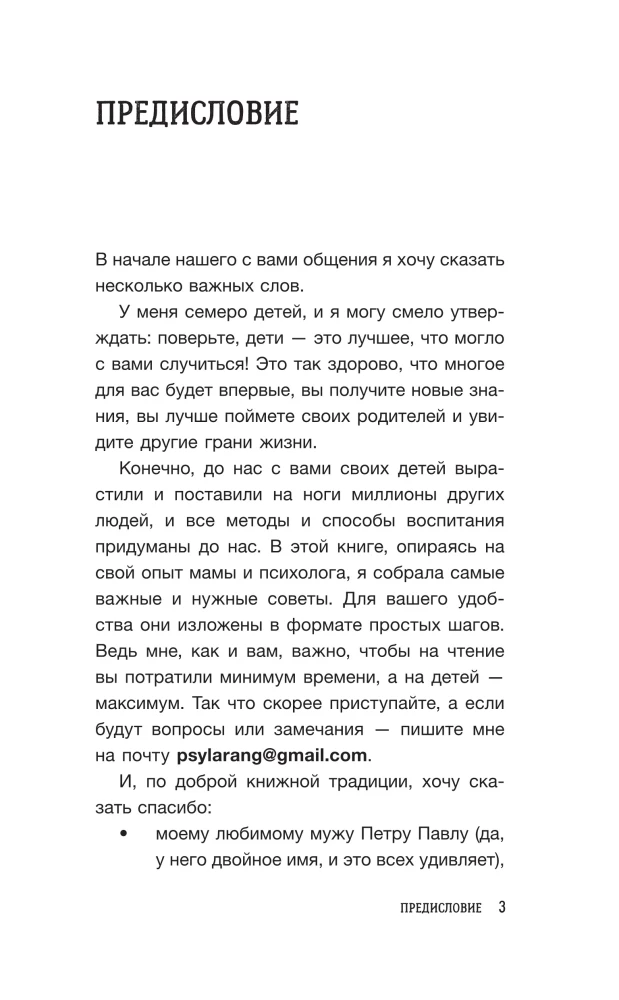 ПРЕДИСЛОВИЕ

В начале нашего с вами общения я хочу сказать несколько важных слов.

У меня семеро детей, и я могу смело утверждать: поверьте, дети — это лучшее, что могло с вами случиться! Это так здорово, что многое для вас будет впервые, вы получите новые знания, вы лучше поймете своих родителей и увидите другие грани жизни.

Конечно, до нас с вами своих детей вырастили и поставили на ноги миллионы других людей, и все методы и способы воспитания придуманы до нас. В этой книге, опираясь на свой опыт мамы и психолога, я собрала самые важные и нужные советы. Для вашего удобства они изложены в формате простых шагов. Ведь мне, как и вам, важно, чтобы на чтение вы потратили минимум времени, а на детей — максимум. Так что скорее приступайте, а если будут вопросы или замечания — пишите мне на почту psylarang@gmail.com.

И, по доброй книжной традиции, хочу сказать спасибо:

• моему любимому мужу Петру Павлу (да, у него двойное имя, и это всех удивляет),

ПРЕДИСЛОВИЕ 3